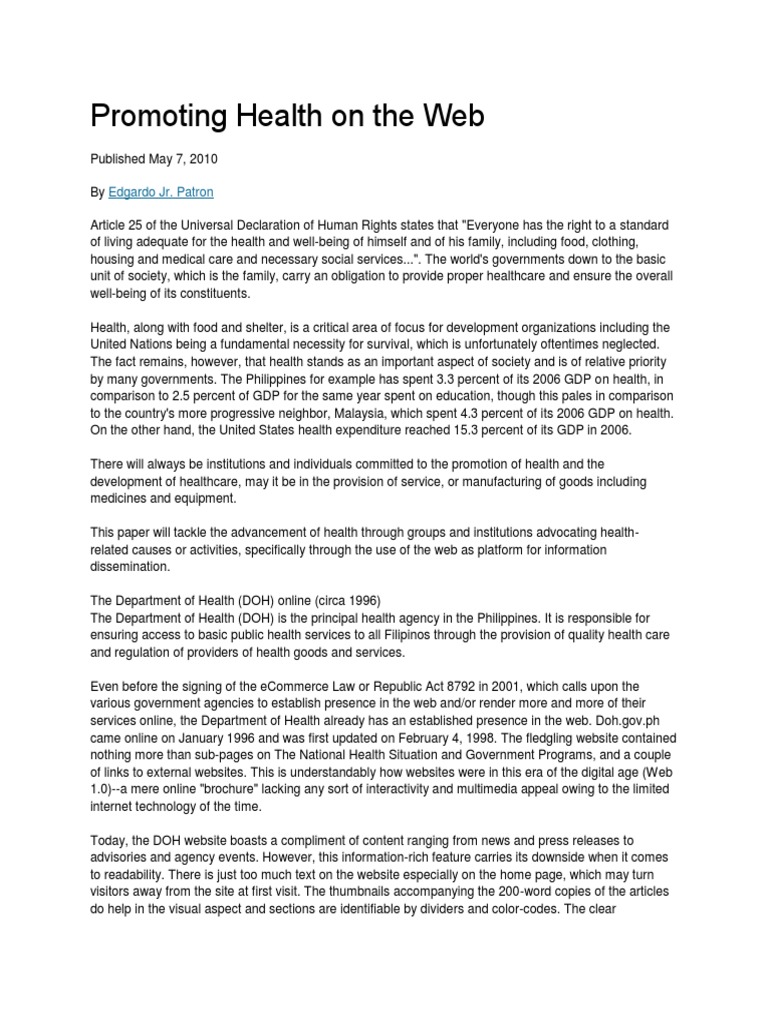 Promoting Health on the Web

Published May 7, 2010

By Edgardo Jr. Patron

Article 25 of the Universal Declaration of Human Rights states that "Everyone has the right to a standard of living adequate for the health and well-being of himself and of his family, including food, clothing, housing and medical care and necessary social services...". The world's governments down to the basic unit of society, which is the family, carry an obligation to provide proper healthcare and ensure the overall well-being of its constituents.

Health, along with food and shelter, is a critical area of focus for development organizations including the United Nations being a fundamental necessity for survival, which is unfortunately oftentimes neglected. The fact remains, however, that health stands as an important aspect of society and is of relative priority by many governments. The Philippines for example has spent 3.3 percent of its 2006 GDP on health, in comparison to 2.5 percent of GDP for the same year spent on education, though this pales in comparison to the country's more progressive neighbor, Malaysia, which spent 4.3 percent of its 2006 GDP on health. On the other hand, the United States health expenditure reached 15.3 percent of its GDP in 2006.

There will always be institutions and individuals committed to the promotion of health and the development of healthcare, may it be in the provision of service, or manufacturing of goods including medicines and equipment.

This paper will tackle the advancement of health through groups and institutions advocating health-related causes or activities, specifically through the use of the web as platform for information dissemination.

The Department of Health (DOH) online (circa 1996)
The Department of Health (DOH) is the principal health agency in the Philippines. It is responsible for ensuring access to basic public health services to all Filipinos through the provision of quality health care and regulation of providers of health goods and services.

Even before the signing of the eCommerce Law or Republic Act 8792 in 2001, which calls upon the various government agencies to establish presence in the web and/or render more and more of their services online, the Department of Health already has an established presence in the web. Doh.gov.ph came online on January 1996 and was first updated on February 4, 1998. The fledgling website contained nothing more than sub-pages on The National Health Situation and Government Programs, and a couple of links to external websites. This is understandably how websites were in this era of the digital age (Web 1.0)--a mere online "brochure" lacking any sort of interactivity and multimedia appeal owing to the limited internet technology of the time.

Today, the DOH website boasts a compliment of content ranging from news and press releases to advisories and agency events. However, this information-rich feature carries its downside when it comes to readability. There is just too much text on the website especially on the home page, which may turn visitors away from the site at first visit. The thumbnails accompanying the 200-word copies of the articles do help in the visual aspect and sections are identifiable by dividers and color-codes. The clear